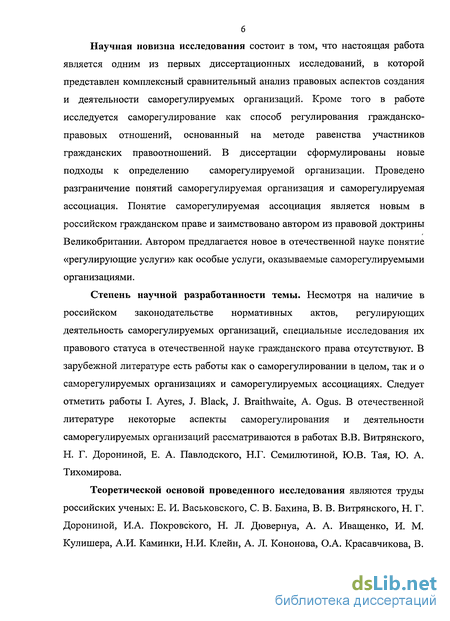 6

Научная новизна исследования состоит в том, что настоящая работа является одним из первых диссертационных исследований, в которой представлен комплексный сравнительный анализ правовых аспектов создания и деятельности саморегулируемых организаций. Кроме того в работе исследуется саморегулирование как способ регулирования гражданско-правовых отношений, основанный на методе равенства участников гражданских правоотношений. В диссертации сформулированы новые подходы к определению саморегулируемой организации. Проведено разграничение понятий саморегулируемая организация и саморегулируемая ассоциация. Понятие саморегулируемая ассоциация является новым в российском гражданском праве и заимствовано автором из правовой доктрины Великобритании. Автором предлагается новое в отечественной науке понятие «регулирующие услуги» как особые услуги, оказываемые саморегулируемыми организациями.

Степень научной разработанности темы. Несмотря на наличие в российском законодательстве нормативных актов, регулирующих деятельность саморегулируемых организаций, специальные исследования их правового статуса в отечественной науке гражданского права отсутствуют. В зарубежной литературе есть работы как о саморегулировании в целом, так и о саморегулируемых организациях и саморегулируемых ассоциациях. Следует отметить работы I. Ayres, J. Black, J. Braithwaite, A. Ogus. В отечественной литературе некоторые аспекты саморегулирования и деятельности саморегулируемых организаций рассматриваются в работах В.В. Витрянского, Н. Г. Дорониной, Е. А. Павлодского, Н.Г. Семилютиной, Ю.В. Тая, Ю. А. Тихомирова.

Теоретической основой проведенного исследования являются труды российских ученых: Е. И. Васьковского, С. В. Бахина, В. В. Витрянского, Н. Г. Дорониной, И.А. Покровского, Н. Л. Дювернуа, А. А. Иващенко, И. М. Кулишера, А.И. Каминки, Н.И. Клейн, А. Л. Кононова, О.А. Красавчикова, В.

dsLib.net
библиотека диссертаций